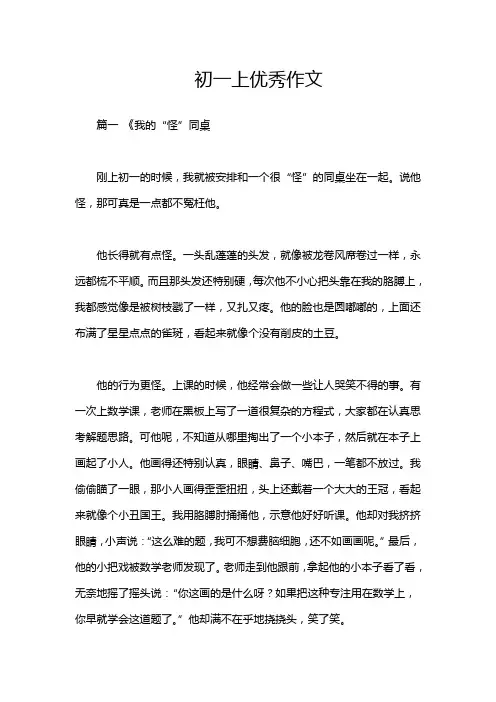 初一上优秀作文

篇一 《我的“怪”同桌

刚上初一的时候，我就被安排和一个很“怪”的同桌坐在一起。说他怪，那可真是一点都不冤枉他。

他长得就有点怪。一头乱蓬蓬的头发，就像被龙卷风席卷过一样，永远都梳不平顺。而且那头发还特别硬，每次他不小心把头靠在我的胳膊上，我都感觉像是被树枝戳了一样，又扎又疼。他的脸也是圆嘟嘟的，上面还布满了星星点点的雀斑，看起来就像个没有削皮的土豆。

他的行为更怪。上课的时候，他经常会做一些让人哭笑不得的事。有一次上数学课，老师在黑板上写了一道很复杂的方程式，大家都在认真思考解题思路。可他呢，不知道从哪里掏出了一个小本子，然后就在本子上画起了小人。他画得还特别认真，眼睛、鼻子、嘴巴，一笔都不放过。我偷偷瞄了一眼，那小人画得歪歪扭扭，头上还戴着一个大大的王冠，看起来就像个小丑国王。我用胳膊肘捅捅他，示意他好好听课。他却对我挤挤眼睛，小声说：“这么难的题，我可不想费脑细胞，还不如画画呢。”最后，他的小把戏被数学老师发现了。老师走到他跟前，拿起他的小本子看了看，无奈地摇了摇头说：“你这画的是什么呀？如果把这种专注用在数学上，你早就学会这道题了。”他却满不在乎地挠挠头，笑了笑。